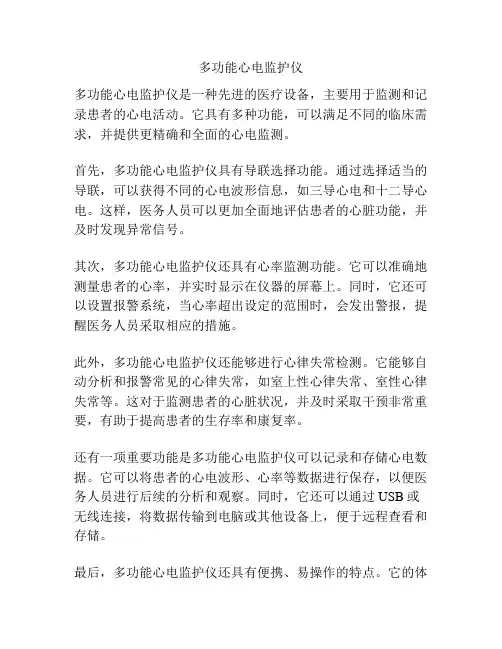 多功能心电监护仪

多功能心电监护仪是一种先进的医疗设备，主要用于监测和记录患者的心电活动。它具有多种功能，可以满足不同的临床需求，并提供更精确和全面的心电监测。

首先，多功能心电监护仪具有导联选择功能。通过选择适当的导联，可以获得不同的心电波形信息，如三导心电和十二导心电。这样，医务人员可以更加全面地评估患者的心脏功能，并及时发现异常信号。

其次，多功能心电监护仪还具有心率监测功能。它可以准确地测量患者的心率，并实时显示在仪器的屏幕上。同时，它还可以设置报警系统，当心率超出设定的范围时，会发出警报，提醒医务人员采取相应的措施。

此外，多功能心电监护仪还能够进行心律失常检测。它能够自动分析和报警常见的心律失常，如室上性心律失常、室性心律失常等。这对于监测患者的心脏状况，并及时采取干预非常重要，有助于提高患者的生存率和康复率。

还有一项重要功能是多功能心电监护仪可以记录和存储心电数据。它可以将患者的心电波形、心率等数据进行保存，以便医务人员进行后续的分析和观察。同时，它还可以通过 USB 或无线连接，将数据传输到电脑或其他设备上，便于远程查看和存储。

最后，多功能心电监护仪还具有便携、易操作的特点。它的体